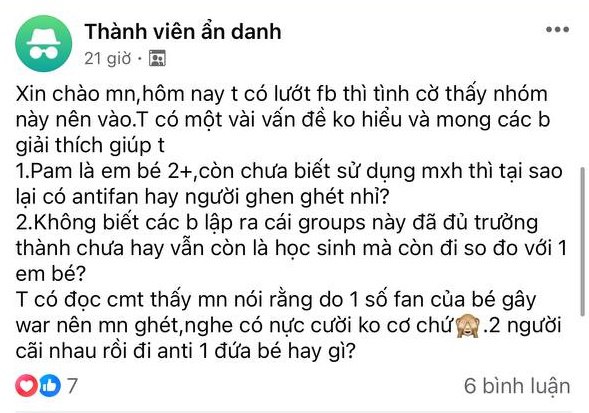 Thành viên ẩn danh

21 giờ ·

Xin chào mn,hôm nay t có lướt fb thì tình cờ thấy nhóm này nên vào.T có một vài vấn đề ko hiểu và mong các b giải thích giúp t
1.Pam là em bé 2+,còn chưa biết sử dụng mxh thì tại sao lại có antifan hay người ghen ghét nhỉ?
2.Không biết các b lập ra cái groups này đã đủ trưởng thành chưa hay vẫn còn là học sinh mà còn đi so đo với 1 em bé?
T có đọc cmt thấy mn nói rằng do 1 số fan của bé gây war nên mn ghét,nghe có nực cười ko cơ chứ🙈.2 người cãi nhau rồi đi anti 1 đứa bé hay gì?

7

6 bình luận